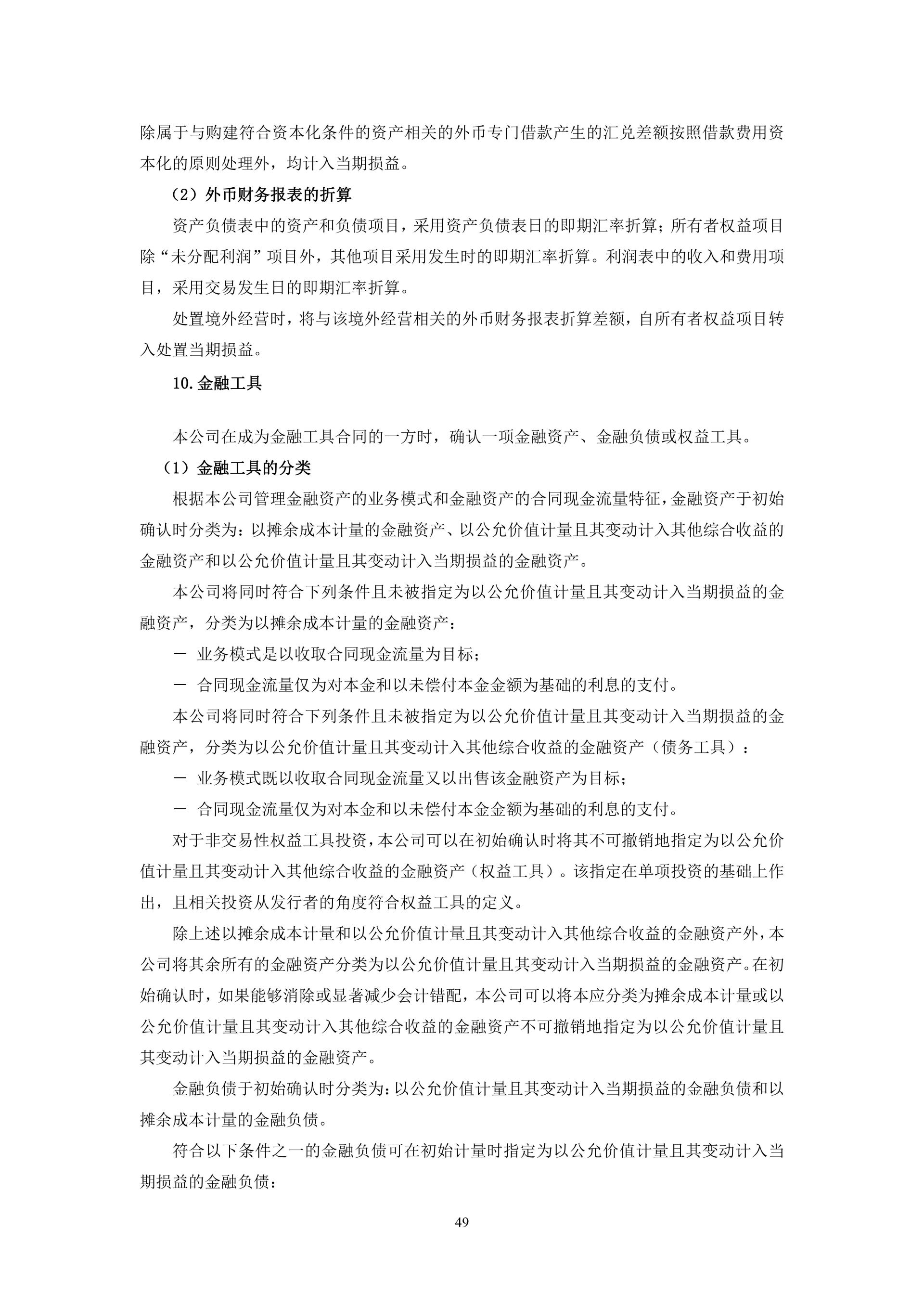 除属于与购建符合资本化条件的资产相关的外币专门借款产生的汇兑差额按照借款费用资本化的原则处理外，均计入当期损益。

（2）外币财务报表的折算

资产负债表中的资产和负债项目，采用资产负债表日的即期汇率折算；所有者权益项目除“未分配利润”项目外，其他项目采用发生时的即期汇率折算。利润表中的收入和费用项目，采用交易发生日的即期汇率折算。

处置境外经营时，将与该境外经营相关的外币财务报表折算差额，自所有者权益项目转入处置当期损益。

10.金融工具

本公司在成为金融工具合同的一方时，确认一项金融资产、金融负债或权益工具。

（1）金融工具的分类

根据本公司管理金融资产的业务模式和金融资产的合同现金流量特征，金融资产于初始确认时分类为：以摊余成本计量的金融资产、以公允价值计量且其变动计入其他综合收益的金融资产和以公允价值计量且其变动计入当期损益的金融资产。

本公司将同时符合下列条件且未被指定为以公允价值计量且其变动计入当期损益的金融资产，分类为以摊余成本计量的金融资产：

－ 业务模式是以收取合同现金流量为目标；

－ 合同现金流量仅为对本金和以未偿付本金金额为基础的利息的支付。

本公司将同时符合下列条件且未被指定为以公允价值计量且其变动计入当期损益的金融资产，分类为以公允价值计量且其变动计入其他综合收益的金融资产（债务工具）：

－ 业务模式既以收取合同现金流量又以出售该金融资产为目标；

－ 合同现金流量仅为对本金和以未偿付本金金额为基础的利息的支付。

对于非交易性权益工具投资，本公司可以在初始确认时将其不可撤销地指定为以公允价值计量且其变动计入其他综合收益的金融资产（权益工具）。该指定在单项投资的基础上作出，且相关投资从发行者的角度符合权益工具的定义。

除上述以摊余成本计量和以公允价值计量且其变动计入其他综合收益的金融资产外，本公司将其余所有的金融资产分类为以公允价值计量且其变动计入当期损益的金融资产。在初始确认时，如果能够消除或显著减少会计错配，本公司可以将本应分类为摊余成本计量或以公允价值计量且其变动计入其他综合收益的金融资产不可撤销地指定为以公允价值计量且其变动计入当期损益的金融资产。

金融负债于初始确认时分类为：以公允价值计量且其变动计入当期损益的金融负债和以摊余成本计量的金融负债。

符合以下条件之一的金融负债可在初始计量时指定为以公允价值计量且其变动计入当期损益的金融负债：

49